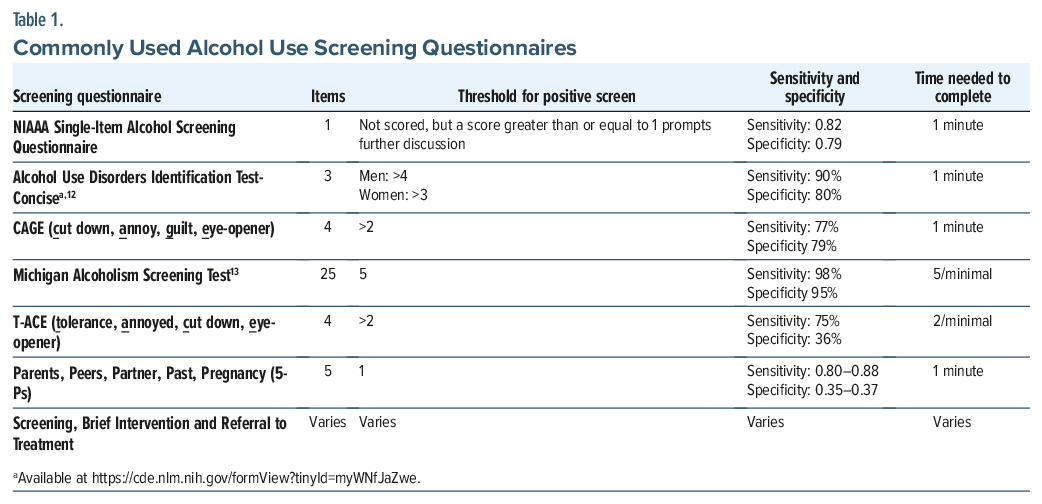 Table 1.
Commonly Used Alcohol Use Screening Questionnaires

| Screening questionnaire | Items | Threshold for positive screen | Sensitivity and specificity | Time needed to complete |
|---|---|---|---|---|
| NIAAA Single-Item Alcohol Screening Questionnaire | 1 | Not scored, but a score greater than or equal to 1 prompts further discussion | Sensitivity: 0.82 Specificity: 0.79 | 1 minute |
| Alcohol Use Disorders Identification Test-Concise$^{a,12}$ | 3 | Men: >4 Women: >3 | Sensitivity: 90% Specificity: 80% | 1 minute |
| CAGE (cut down, annoy, guilt, eye-opener) | 4 | >2 | Sensitivity: 77% Specificity 79% | 1 minute |
| Michigan Alcoholism Screening Test$^{13}$ | 25 | 5 | Sensitivity: 98% Specificity 95% | 5/minimal |
| T-ACE (tolerance, annoyed, cut down, eye-opener) | 4 | >2 | Sensitivity: 75% Specificity: 36% | 2/minimal |
| Parents, Peers, Partner, Past, Pregnancy (5-Ps) | 5 | 1 | Sensitivity: 0.80–0.88 Specificity: 0.35–0.37 | 1 minute |
| Screening, Brief Intervention and Referral to Treatment | Varies | Varies | Varies | Varies |

$^a$Available at https://cde.nlm.nih.gov/formView?tinyId=myWNfJaZwe.